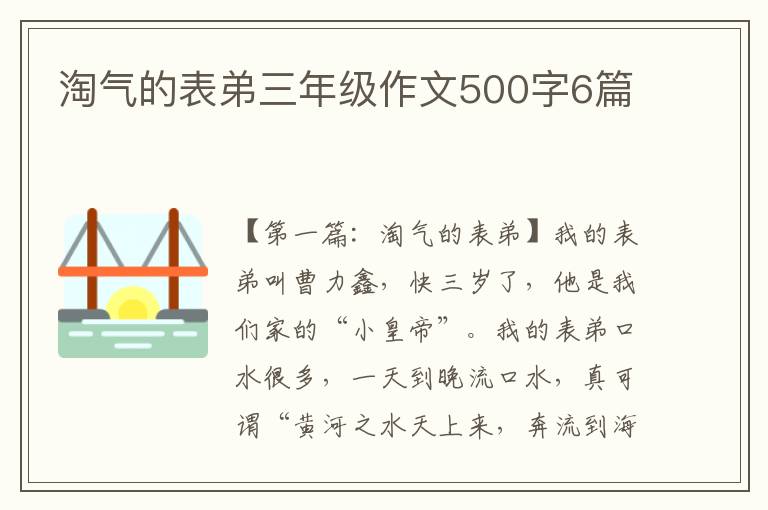 淘气的表弟三年级作文500字6篇

【第一篇：淘气的表弟】我的表弟叫曹力鑫，快三岁了，他是我们家的“小皇帝”。我的表弟口水很多，一天到晚流口水，真可谓“黄河之水天上来，奔流到海